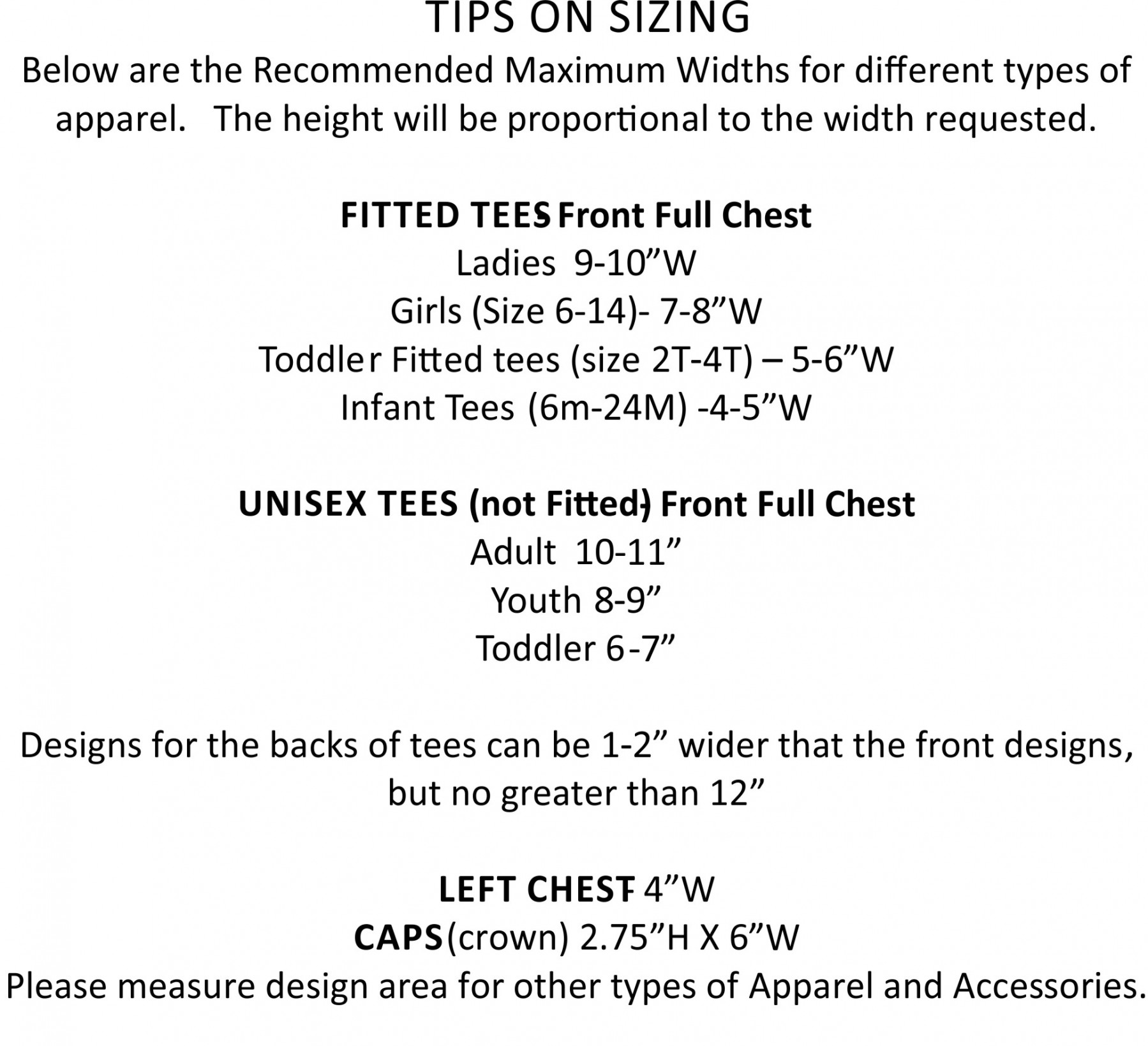 TIPS ON SIZING

Below are the Recommended Maximum Widths for different types of apparel. The height will be proportional to the width requested.

FITTED TEES- Front Full Chest
Ladies 9-10”W
Girls (Size 6-14)- 7-8”W
Toddler Fitted tees (size 2T-4T) – 5-6”W
Infant Tees (6m-24M) -4-5”W

UNISEX TEES (not Fitted)- Front Full Chest
Adult 10-11”
Youth 8-9”
Toddler 6-7”

Designs for the backs of tees can be 1-2” wider that the front designs, but no greater than 12”

LEFT CHEST- 4”W
CAPS (crown) 2.75”H X 6”W
Please measure design area for other types of Apparel and Accessories.